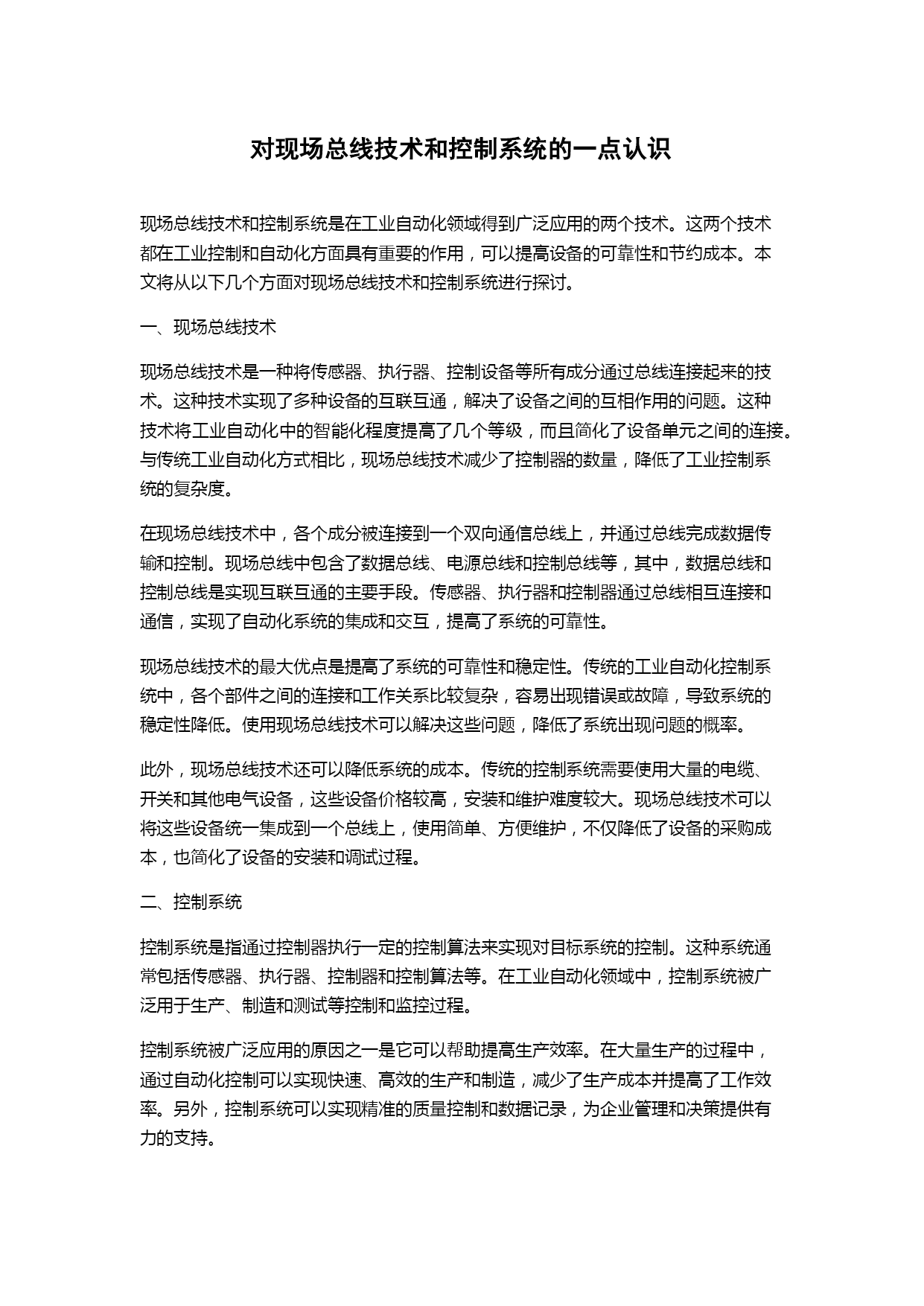 对现场总线技术和控制系统的一点认识

现场总线技术和控制系统是在工业自动化领域得到广泛应用的两个技术。这两个技术都在工业控制和自动化方面具有重要的作用，可以提高设备的可靠性和节约成本。本文将从以下几个方面对现场总线技术和控制系统进行探讨。

一、现场总线技术

现场总线技术是一种将传感器、执行器、控制设备等所有成分通过总线连接起来的技术。这种技术实现了多种设备的互联互通，解决了设备之间的互相作用的问题。这种技术将工业自动化中的智能化程度提高了几个等级，而且简化了设备单元之间的连接。与传统工业自动化方式相比，现场总线技术减少了控制器的数量，降低了工业控制系统的复杂度。

在现场总线技术中，各个成分被连接到一个双向通信总线上，并通过总线完成数据传输和控制。现场总线中包含了数据总线、电源总线和控制总线等，其中，数据总线和控制总线是实现互联互通的主要手段。传感器、执行器和控制器通过总线相互连接和通信，实现了自动化系统的集成和交互，提高了系统的可靠性。

现场总线技术的最大优点是提高了系统的可靠性和稳定性。传统的工业自动化控制系统中，各个部件之间的连接和工作关系比较复杂，容易出现错误或故障，导致系统的稳定性降低。使用现场总线技术可以解决这些问题，降低了系统出现问题的概率。

此外，现场总线技术还可以降低系统的成本。传统的控制系统需要使用大量的电缆、开关和其他电气设备，这些设备价格较高，安装和维护难度较大。现场总线技术可以将这些设备统一集成到一个总线上，使用简单、方便维护，不仅降低了设备的采购成本，也简化了设备的安装和调试过程。

二、控制系统

控制系统是指通过控制器执行一定的控制算法来实现对目标系统的控制。这种系统通常包括传感器、执行器、控制器和控制算法等。在工业自动化领域中，控制系统被广泛用于生产、制造和测试等控制和监控过程。

控制系统被广泛应用的原因之一是它可以帮助提高生产效率。在大量生产的过程中，通过自动化控制可以实现快速、高效的生产和制造，减少了生产成本并提高了工作效率。另外，控制系统可以实现精准的质量控制和数据记录，为企业管理和决策提供有力的支持。